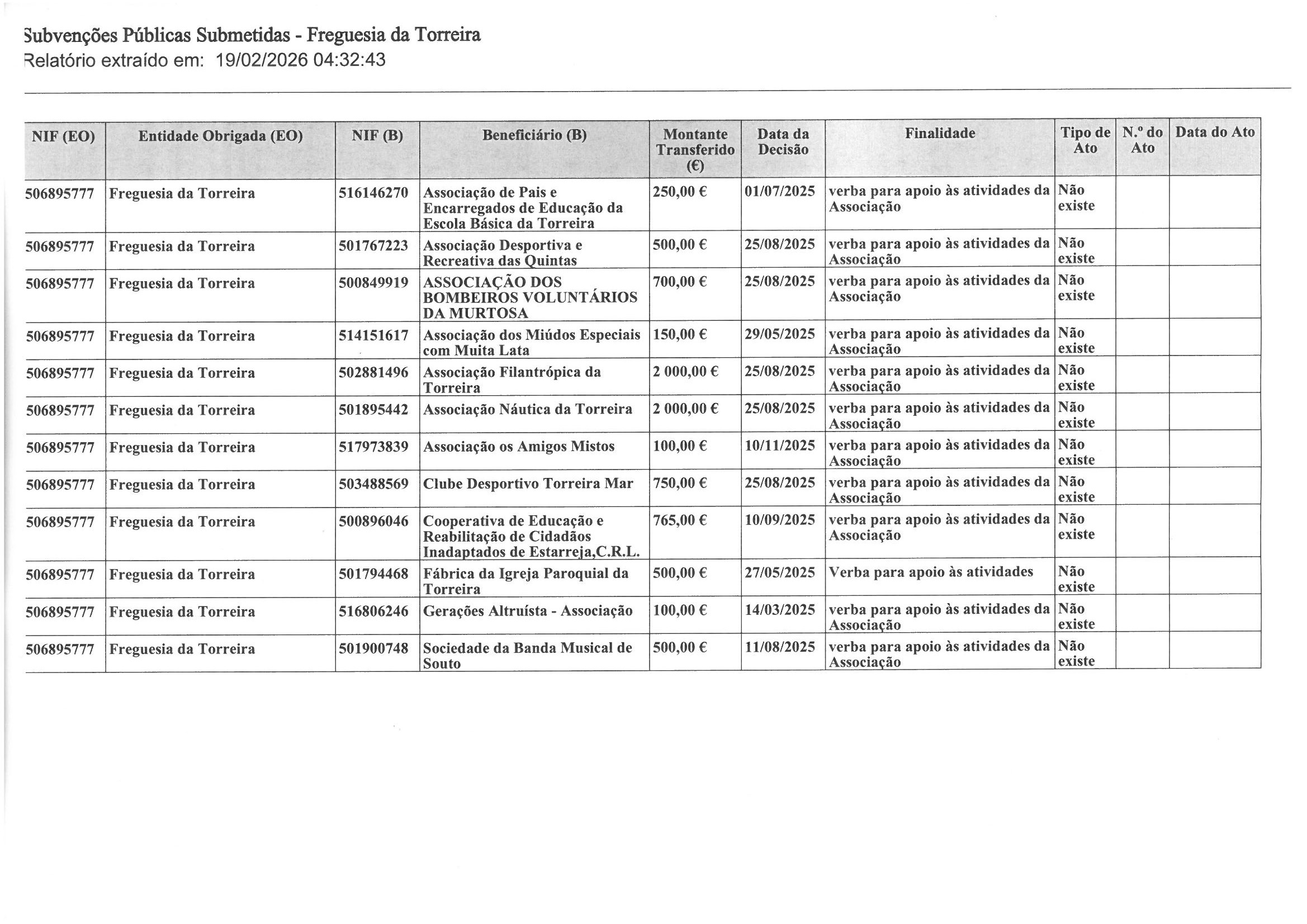 Subvenções Públicas Submetidas - Freguesia da Torreira
Relatório extraído em: 19/02/2026 04:32:43

| NIF (EO) | Entidade Obrigada (EO) | NIF (B) | Beneficiário (B) | Montante Transferido (€) | Data da Decisão | Finalidade | Tipo de Ato | N.º do Ato | Data do Ato |
|---|---|---|---|---|---|---|---|---|---|
| 506895777 | Freguesia da Torreira | 516146270 | Associação de Pais e Encarregados de Educação da Escola Básica da Torreira | 250,00 € | 01/07/2025 | verba para apoio às atividades da Associação | Não existe | | |
| 506895777 | Freguesia da Torreira | 501767223 | Associação Desportiva e Recreativa das Quintas | 500,00 € | 25/08/2025 | verba para apoio às atividades da Associação | Não existe | | |
| 506895777 | Freguesia da Torreira | 500849919 | ASSOCIAÇÃO DOS BOMBEIROS VOLUNTÁRIOS DA MURTOSA | 700,00 € | 25/08/2025 | verba para apoio às atividades da Associação | Não existe | | |
| 506895777 | Freguesia da Torreira | 514151617 | Associação dos Miúdos Especiais com Muita Lata | 150,00 € | 29/05/2025 | verba para apoio às atividades da Associação | Não existe | | |
| 506895777 | Freguesia da Torreira | 502881496 | Associação Filantrópica da Torreira | 2 000,00 € | 25/08/2025 | verba para apoio às atividades da Associação | Não existe | | |
| 506895777 | Freguesia da Torreira | 501895442 | Associação Náutica da Torreira | 2 000,00 € | 25/08/2025 | verba para apoio às atividades da Associação | Não existe | | |
| 506895777 | Freguesia da Torreira | 517973839 | Associação os Amigos Mistos | 100,00 € | 10/11/2025 | verba para apoio às atividades da Associação | Não existe | | |
| 506895777 | Freguesia da Torreira | 503488569 | Clube Desportivo Torreira Mar | 750,00 € | 25/08/2025 | verba para apoio às atividades da Associação | Não existe | | |
| 506895777 | Freguesia da Torreira | 500896046 | Cooperativa de Educação e Reabilitação de Cidadãos Inadaptados de Estarreja,C.R.L. | 765,00 € | 10/09/2025 | verba para apoio às atividades da Associação | Não existe | | |
| 506895777 | Freguesia da Torreira | 501794468 | Fábrica da Igreja Paroquial da Torreira | 500,00 € | 27/05/2025 | Verba para apoio às atividades | Não existe | | |
| 506895777 | Freguesia da Torreira | 516806246 | Gerações Altruísta - Associação | 100,00 € | 14/03/2025 | verba para apoio às atividades da Associação | Não existe | | |
| 506895777 | Freguesia da Torreira | 501900748 | Sociedade da Banda Musical de Souto | 500,00 € | 11/08/2025 | verba para apoio às atividades da Associação | Não existe | | |